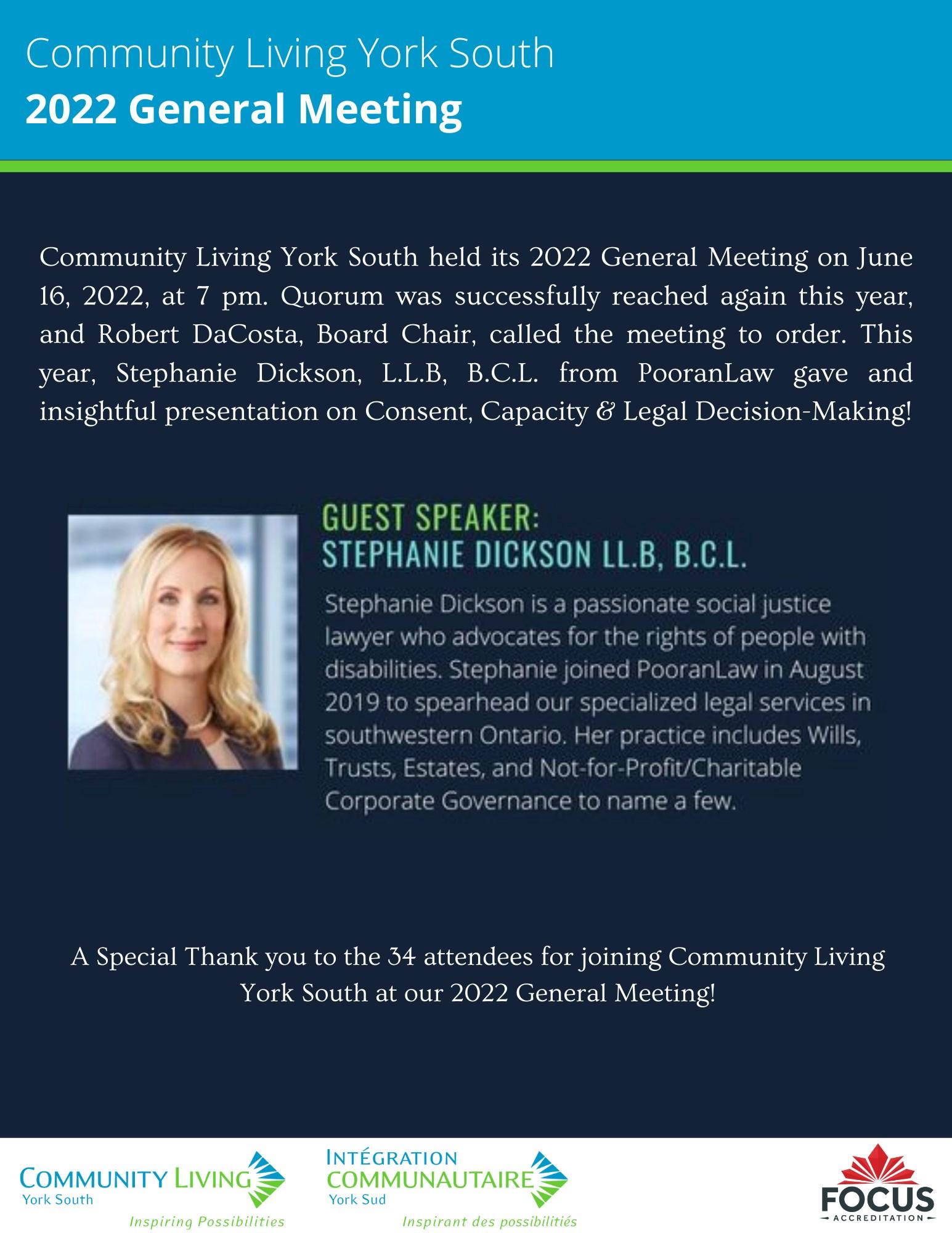 Community Living York South
2022 General Meeting

Community Living York South held its 2022 General Meeting on June 16, 2022, at 7 pm. Quorum was successfully reached again this year, and Robert DaCosta, Board Chair, called the meeting to order. This year, Stephanie Dickson, L.L.B, B.C.L. from PooranLaw gave and insightful presentation on Consent, Capacity & Legal Decision-Making!

GUEST SPEAKER:
STEPHANIE DICKSON LL.B, B.C.L.

Stephanie Dickson is a passionate social justice lawyer who advocates for the rights of people with disabilities. Stephanie joined PooranLaw in August 2019 to spearhead our specialized legal services in southwestern Ontario. Her practice includes Wills, Trusts, Estates, and Not-for-Profit/Charitable Corporate Governance to name a few.

A Special Thank you to the 34 attendees for joining Community Living York South at our 2022 General Meeting!

COMMUNITY LIVING
York South
Inspiring Possibilities

INTÉGRATION COMMUNAUTAIRE
York Sud
Inspirant des possibilitiés

FOCUS
ACCREDITATION